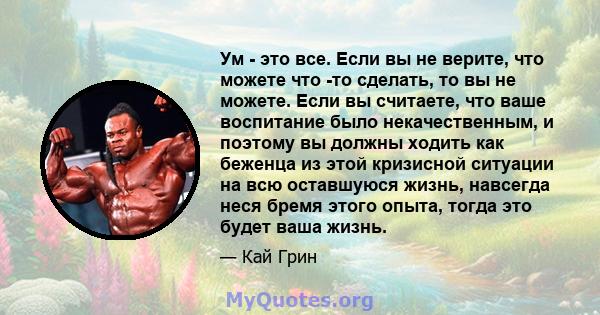 Ум - это все. Если вы не верите, что можете что -то сделать, то вы не можете. Если вы считаете, что ваше воспитание было некачественным, и поэтому вы должны ходить как беженца из этой кризисной ситуации на всю оставшуюся жизнь, навсегда неся бремя этого опыта, тогда это будет ваша жизнь.

— Кай Грин

MyQuotes.org